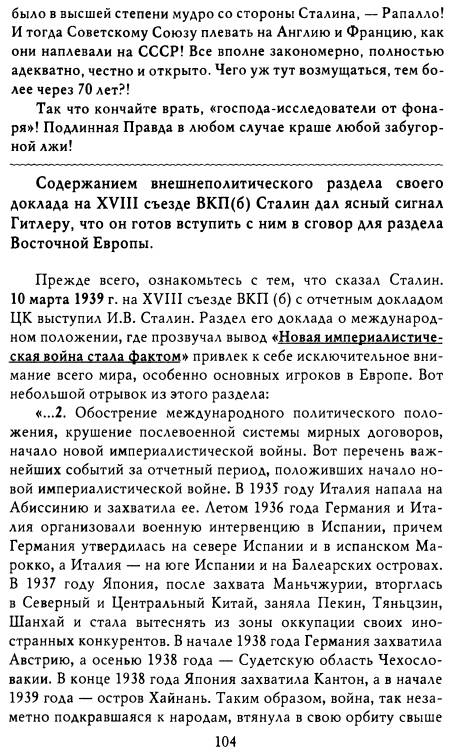 было в высшей степени мудро со стороны Сталина, — Рапалло! И тогда Советскому Союзу плевать на Англию и Францию, как они наплевали на СССР! Все вполне закономерно, полностью адекватно, честно и открыто. Чего уж тут возмущаться, тем более через 70 лет?!

Так что кончайте врать, «господа-исследователи от фонаря»! Подлинная Правда в любом случае краше любой забугорной лжи!

Содержанием внешнеполитического раздела своего доклада на XVIII съезде ВКП(б) Сталин дал ясный сигнал Гитлеру, что он готов вступить с ним в сговор для раздела Восточной Европы.

Прежде всего, ознакомьтесь с тем, что сказал Сталин. 10 марта 1939 г. на XVIII съезде ВКП (б) с отчетным докладом ЦК выступил И.В. Сталин. Раздел его доклада о международном положении, где прозвучал вывод «Новая империалистическая война стала фактом» привлек к себе исключительное внимание всего мира, особенно основных игроков в Европе. Вот небольшой отрывок из этого раздела:

«...2. Обострение международного политического положения, крушение послевоенной системы мирных договоров, начало новой империалистической войны. Вот перечень важнейших событий за отчетный период, положивших начало новой империалистической войне. В 1935 году Италия напала на Абиссинию и захватила ее. Летом 1936 года Германия и Италия организовали военную интервенцию в Испании, причем Германия утвердилась на севере Испании и в испанском Марокко, а Италия — на юге Испании и на Балеарских островах. В 1937 году Япония, после захвата Маньчжурии, вторглась в Северный и Центральный Китай, заняла Пекин, Тяньцзин, Шанхай и стала вытеснять из зоны оккупации своих иностранных конкурентов. В начале 1938 года Германия захватила Австрию, а осенью 1938 года — Судетскую область Чехословакии. В конце 1938 года Япония захватила Кантон, а в начале 1939 года — остров Хайнань. Таким образом, война, так незаметно подкравшаяся к народам, втянула в свою орбиту свыше

104